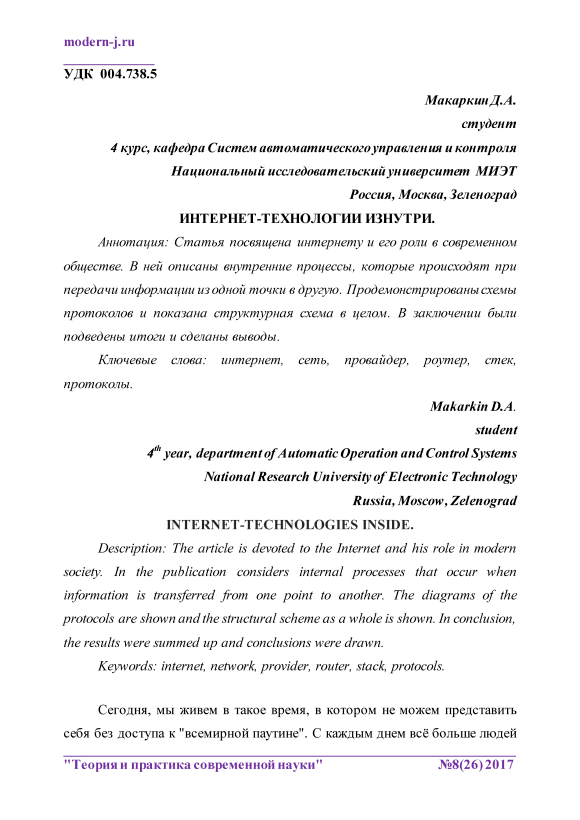 modern-j.ru

УДК 004.738.5

Макаркин Д.А.
студент
4 курс, кафедра Систем автоматического управления и контроля
Национальный исследовательский университет МИЭТ
Россия, Москва, Зеленоград

ИНТЕРНЕТ-ТЕХНОЛОГИИ ИЗНУТРИ.

Аннотация: Статья посвящена интернету и его роли в современном обществе. В ней описаны внутренние процессы, которые происходят при передачи информации из одной точки в другую. Продемонстрированы схемы протоколов и показана структурная схема в целом. В заключении были подведены итоги и сделаны выводы.

Ключевые слова: интернет, сеть, провайдер, роутер, стек, протоколы.

Makarkin D.A.
student
$4^{th}$ year, department of Automatic Operation and Control Systems
National Research University of Electronic Technology
Russia, Moscow, Zelenograd

INTERNET-TECHNOLOGIES INSIDE.

Description: The article is devoted to the Internet and his role in modern society. In the publication considers internal processes that occur when information is transferred from one point to another. The diagrams of the protocols are shown and the structural scheme as a whole is shown. In conclusion, the results were summed up and conclusions were drawn.

Keywords: internet, network, provider, router, stack, protocols.

Сегодня, мы живем в такое время, в котором не можем представить себя без доступа к "всемирной паутине". С каждым днем всё больше людей

"Теория и практика современной науки" №8(26) 2017